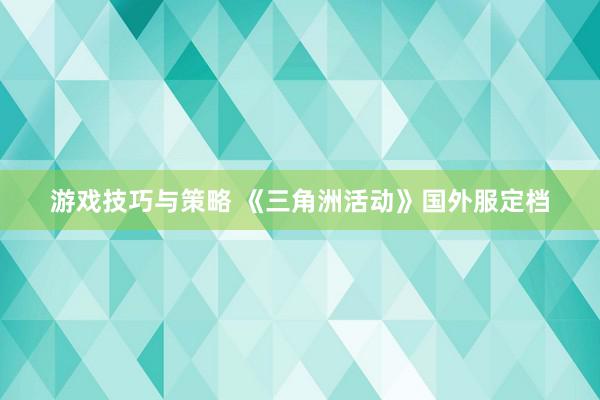 游戏技巧与策略 《三角洲活动》国外服定档